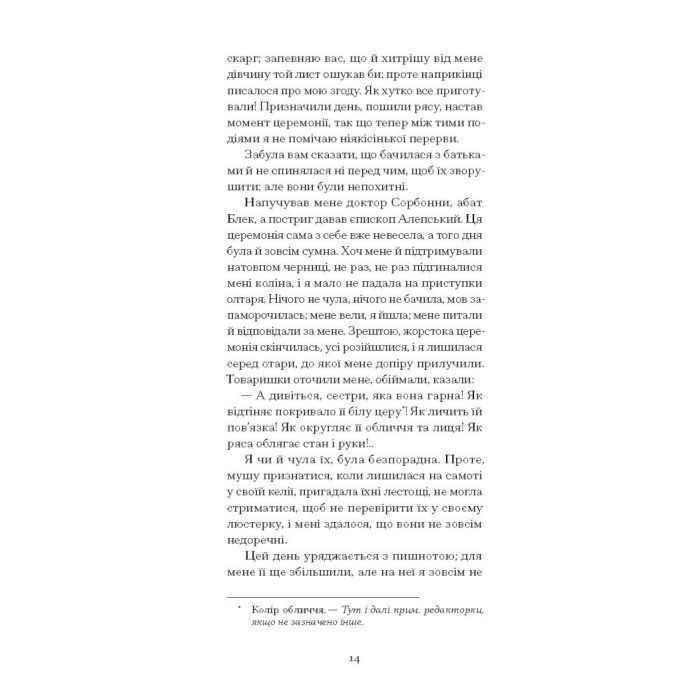 скарг; запевняю вас, що й хитрішу від мене дівчину той лист ошукав би; проте наприкінці писалося про мою згоду. Як хутко все приготували! Призначили день, пошили рясу, настав момент церемонії, так що тепер між тими подіями я не помічаю ніякісінької перерви.

Забула вам сказати, що бачилася з батьками й не спинялася ні перед чим, щоб їх зворушити; але вони були непохитні.

Напучував мене доктор Сорбонни, абат Блек, а постриг давав єпископ Алепський. Ця церемонія сама з себе вже невесела, а того дня була й зовсім сумна. Хоч мене й підтримували натовпом черниці, не раз, не раз підгиналися мені коліна, і я мало не падала на приступки олтаря. Нічого не чула, нічого не бачила, мов запаморочилась; мене вели, я йшла; мене питали й відповідали за мене. Зрештою, жорстока церемонія скінчилась, усі розійшлися, і я лишилася серед отари, до якої мене допіру прилучили. Товаришки оточили мене, обіймали, казали:

— А дивіться, сестри, яка вона гарна! Як відтіняє покривало її білу церу*! Як личить їй пов'язка! Як округляє її обличчя та лиця! Як ряса облягає стан і руки!..

Я чи й чула їх, була безпорадна. Проте, мушу признатися, коли лишилася на самоті у своїй келії, пригадала їхні лестощі, не могла стриматися, щоб не перевірити їх у своєму люстерку, і мені здалося, що вони не зовсім недоречні.

Цей день уряджається з пишнотою; для мене її ще збільшили, але на неї я зовсім не

* Колір обличчя. — Тут і далі прим. редакторки, якщо не зазначено інше.

14